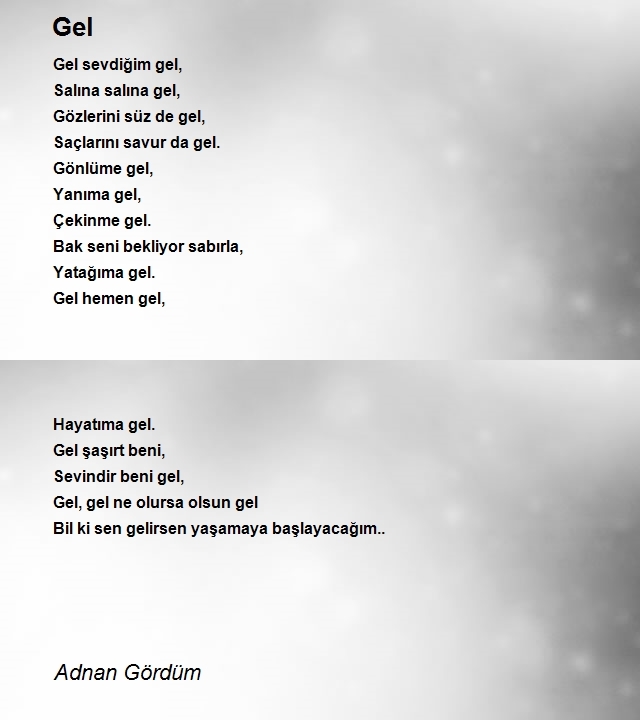 Gel

Gel sevdiğim gel,
Salına salına gel,
Gözlerini süz de gel,
Saçlarını savur da gel.
Gönlüme gel,
Yanıma gel,
Çekinme gel.
Bak seni bekliyor sabırla,
Yatağıma gel.
Gel hemen gel,

Hayatıma gel.
Gel şaşırt beni,
Sevindir beni gel,
Gel, gel ne olursa olsun gel
Bil ki sen gelirsen yaşamaya başlayacağım..

Adnan Gördüm